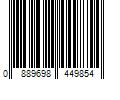 0 889698 449854